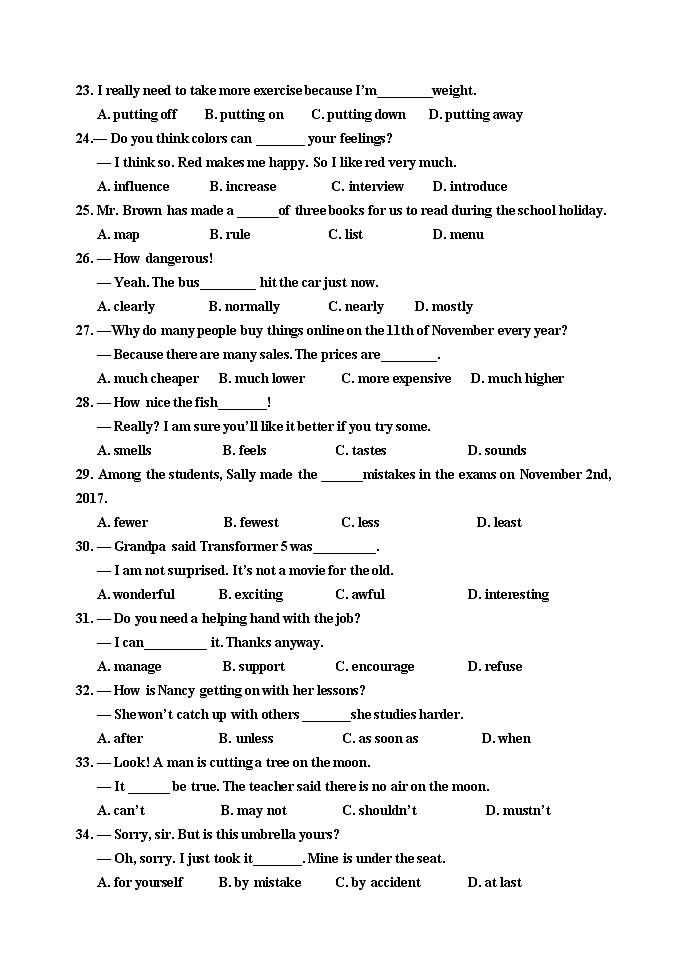 23. I really need to take more exercise because I'm________weight.

A. putting off B. putting on C. putting down D. putting away

24.— Do you think colors can _______ your feelings?

— I think so. Red makes me happy. So I like red very much.

A. influence B. increase C. interview D. introduce

25. Mr. Brown has made a ______of three books for us to read during the school holiday.

A. map B. rule C. list D. menu

26. — How dangerous!

— Yeah. The bus________ hit the car just now.

A. clearly B. normally C. nearly D. mostly

27. —Why do many people buy things online on the 11th of November every year?

— Because there are many sales. The prices are________.

A. much cheaper B. much lower C. more expensive D. much higher

28. — How nice the fish_______!

— Really? I am sure you'll like it better if you try some.

A. smells B. feels C. tastes D. sounds

29. Among the students, Sally made the ______mistakes in the exams on November 2nd, 2017.

A. fewer B. fewest C. less D. least

30. — Grandpa said Transformer 5 was_________.

— I am not surprised. It's not a movie for the old.

A. wonderful B. exciting C. awful D. interesting

31. — Do you need a helping hand with the job?

— I can_________ it. Thanks anyway.

A. manage B. support C. encourage D. refuse

32. — How is Nancy getting on with her lessons?

— She won't catch up with others _______she studies harder.

A. after B. unless C. as soon as D. when

33. — Look! A man is cutting a tree on the moon.

— It ______ be true. The teacher said there is no air on the moon.

A. can't B. may not C. shouldn't D. mustn't

34. — Sorry, sir. But is this umbrella yours?

— Oh, sorry. I just took it_______. Mine is under the seat.

A. for yourself B. by mistake C. by accident D. at last